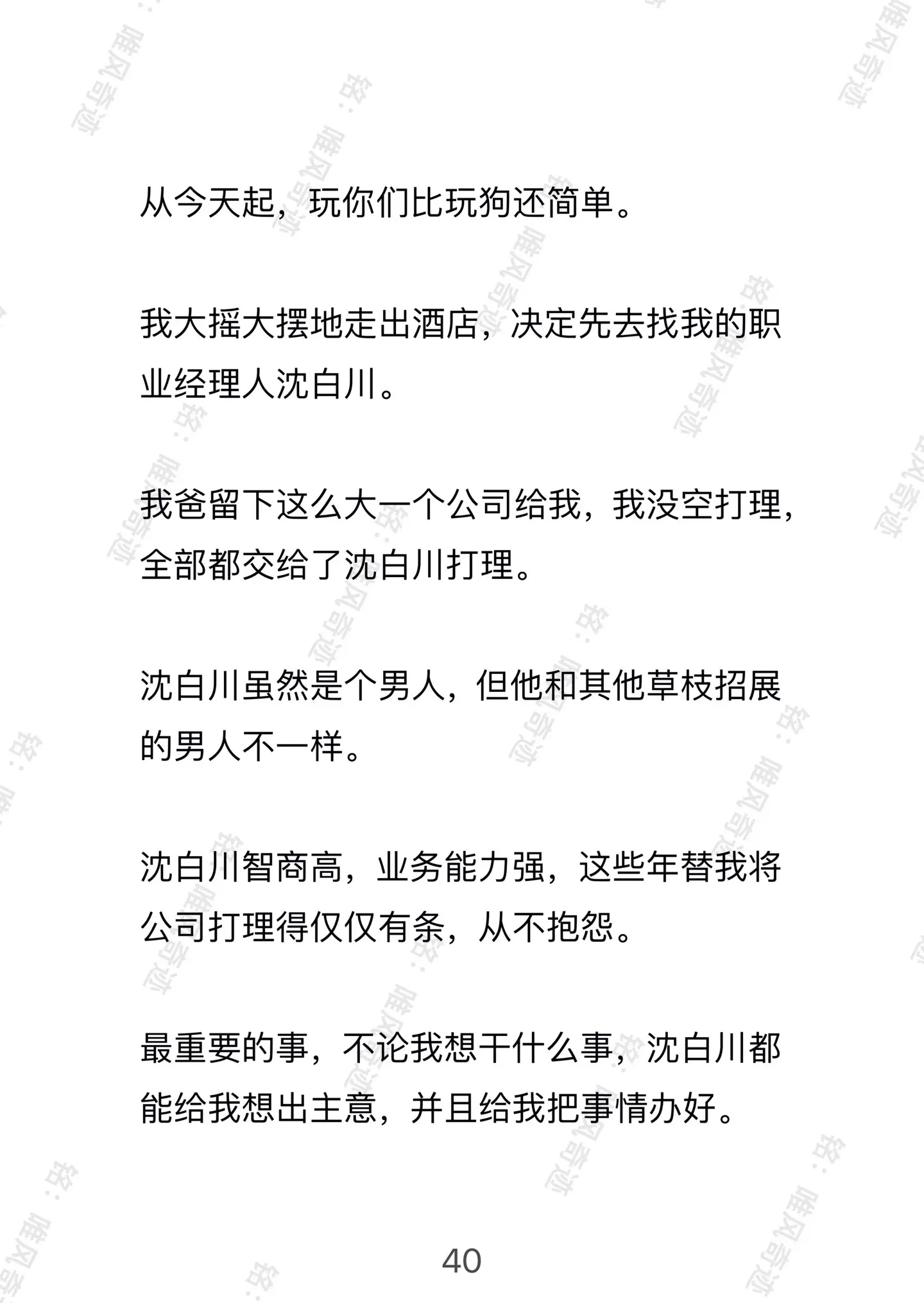 从今天起，玩你们比玩狗还简单。

我大摇大摆地走出酒店，决定先去找我的职业经理人沈白川。

我爸留下这么大一个公司给我，我没空打理，全部都交给了沈白川打理。

沈白川虽然是个男人，但他和其他草枝招展的男人不一样。

沈白川智商高，业务能力强，这些年替我将公司打理得仅仅有条，从不抱怨。

最重要的事，不论我想干什么事，沈白川都能给我想出主意，并且给我把事情办好。

40